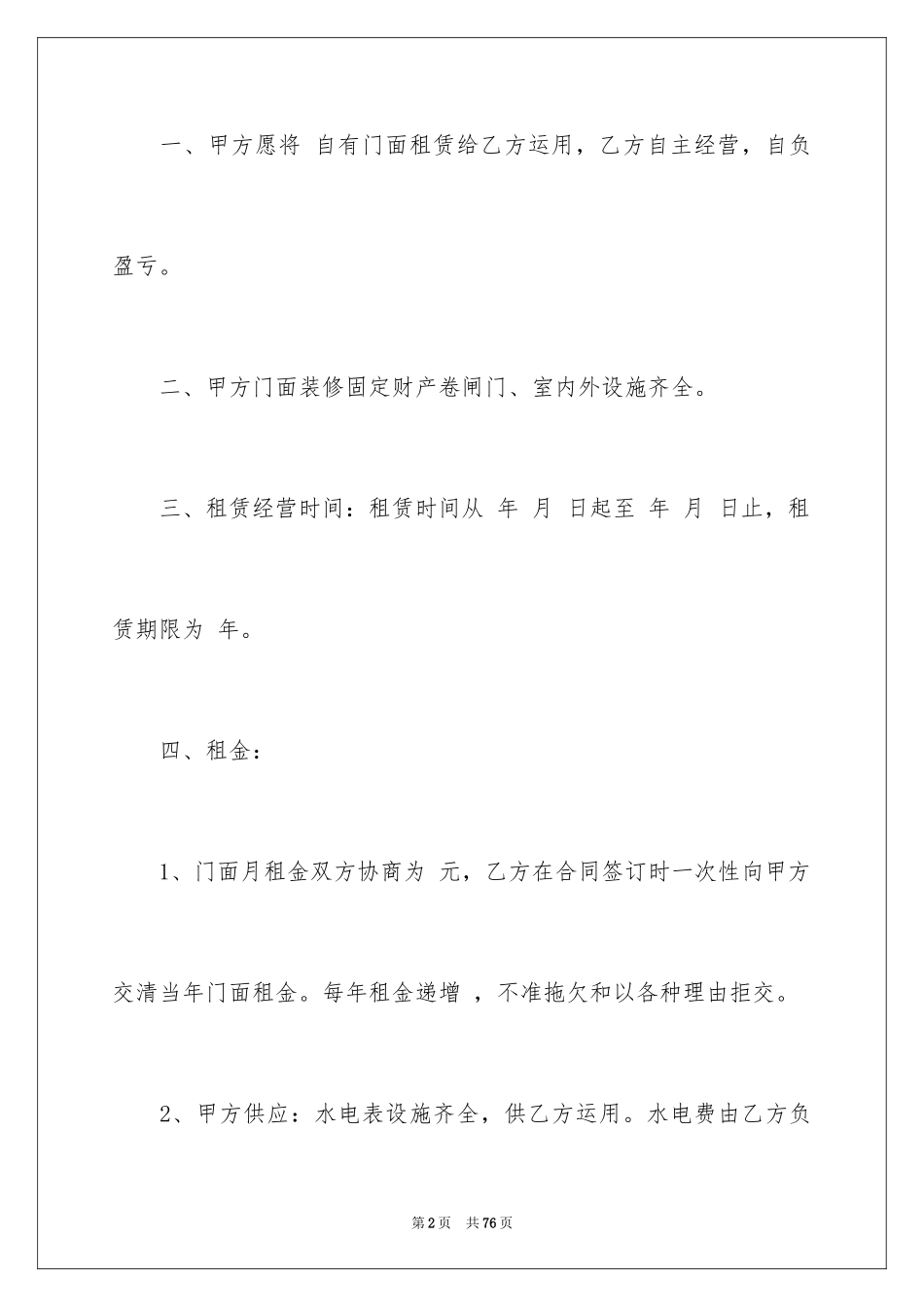 一、甲方愿将 自有门面租赁给乙方运用，乙方自主经营，自负盈亏。

二、甲方门面装修固定财产卷闸门、室内外设施齐全。

三、租赁经营时间：租赁时间从 年 月 日起至 年 月 日止，租赁期限为 年。

四、租金：

1、门面月租金双方协商为 元，乙方在合同签订时一次性向甲方交清当年门面租金。每年租金递增 ，不准拖欠和以各种理由拒交。

2、甲方供应：水电表设施齐全，供乙方运用。水电费由乙方负

第2页 共76页